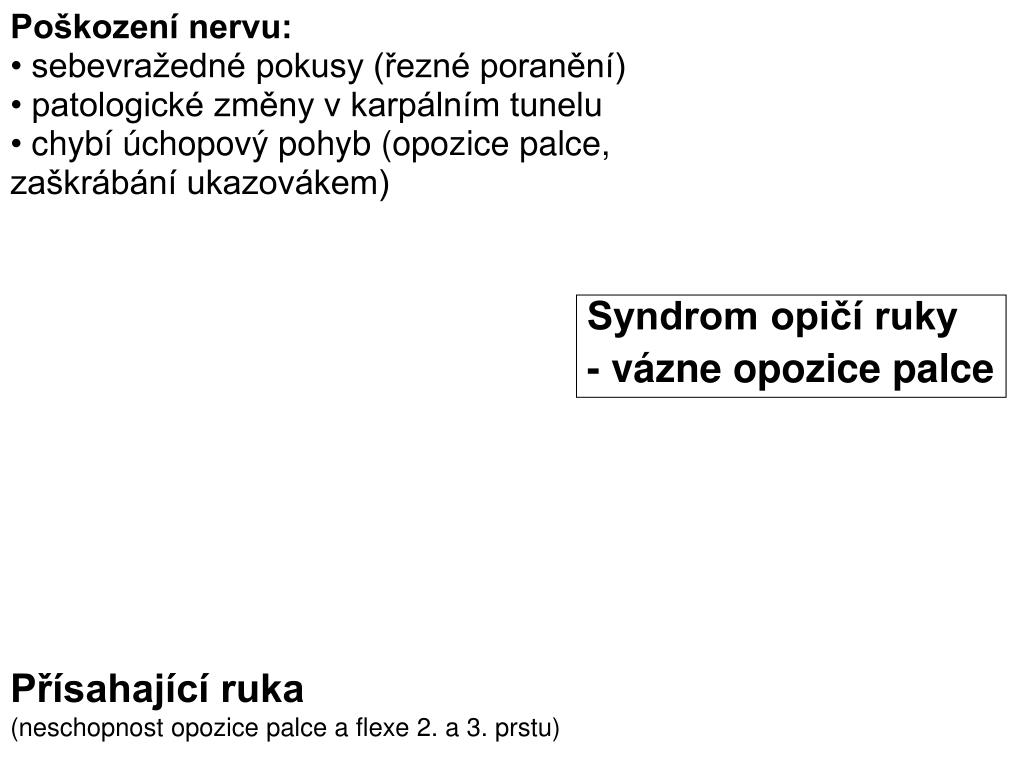 Poškození nervu:
• sebevražedné pokusy (řezné poranění)
• patologické změny v karpálním tunelu
• chybí úchopový pohyb (opozice palce, zaškrábání ukazovákem)

Syndrom opičí ruky
- vázne opozice palce

Přísahající ruka
(neschopnost opozice palce a flexe 2. a 3. prstu)